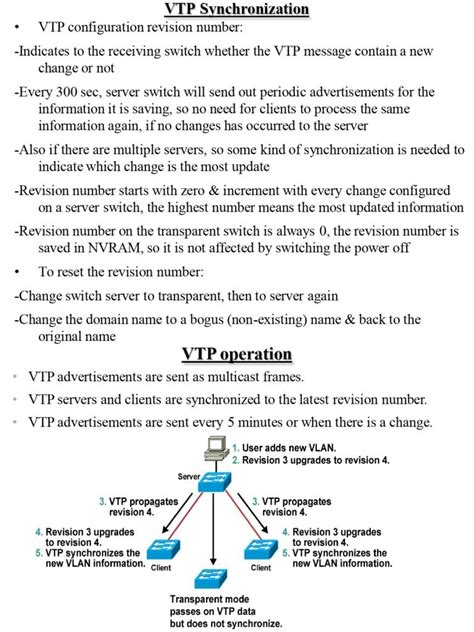 VTP Synchronization

• VTP configuration revision number:

-Indicates to the receiving switch whether the VTP message contain a new change or not

-Every 300 sec, server switch will send out periodic advertisements for the information it is saving, so no need for clients to process the same information again, if no changes has occurred to the server

-Also if there are multiple servers, so some kind of synchronization is needed to indicate which change is the most update

-Revision number starts with zero & increment with every change configured on a server switch, the highest number means the most updated information

-Revision number on the transparent switch is always 0, the revision number is saved in NVRAM, so it is not affected by switching the power off

• To reset the revision number:

-Change switch server to transparent, then to server again

-Change the domain name to a bogus (non-existing) name & back to the original name

VTP operation

• VTP advertisements are sent as multicast frames.

• VTP servers and clients are synchronized to the latest revision number.

• VTP advertisements are sent every 5 minutes or when there is a change.

1. User adds new VLAN.
2. Revision 3 upgrades to revision 4.

Server

3. VTP propagates revision 4.

3. VTP propagates revision 4.

4. Revision 3 upgrades to revision 4.
5. VTP synchronizes the new VLAN information.

Client

Client

4. Revision 3 upgrades to revision 4.
5. VTP synchronizes the new VLAN information.

Transparent mode passes on VTP data but does not synchronize.